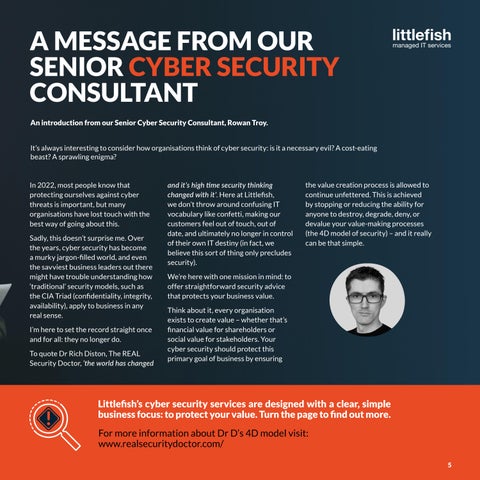 A MESSAGE FROM OUR SENIOR CYBER SECURITY CONSULTANT

littlefish
managed IT services

An introduction from our Senior Cyber Security Consultant, Rowan Troy.

It's always interesting to consider how organisations think of cyber security: is it a necessary evil? A cost-eating beast? A sprawling enigma?

In 2022, most people know that protecting ourselves against cyber threats is important, but many organisations have lost touch with the best way of going about this.

Sadly, this doesn't surprise me. Over the years, cyber security has become a murky jargon-filled world, and even the savviest business leaders out there might have trouble understanding how 'traditional' security models, such as the CIA Triad (confidentiality, integrity, availability), apply to business in any real sense.

I'm here to set the record straight once and for all: they no longer do.

To quote Dr Rich Diston, The REAL Security Doctor, 'the world has changed and it's high time security thinking changed with it'. Here at Littlefish, we don't throw around confusing IT vocabulary like confetti, making our customers feel out of touch, out of date, and ultimately no longer in control of their own IT destiny (in fact, we believe this sort of thing only precludes security).

We're here with one mission in mind: to offer straightforward security advice that protects your business value.

Think about it, every organisation exists to create value – whether that's financial value for shareholders or social value for stakeholders. Your cyber security should protect this primary goal of business by ensuring the value creation process is allowed to continue unfettered. This is achieved by stopping or reducing the ability for anyone to destroy, degrade, deny, or devalue your value-making processes (the 4D model of security) – and it really can be that simple.

Littlefish's cyber security services are designed with a clear, simple business focus: to protect your value. Turn the page to find out more.

For more information about Dr D's 4D model visit: www.realsecuritydoctor.com/

5